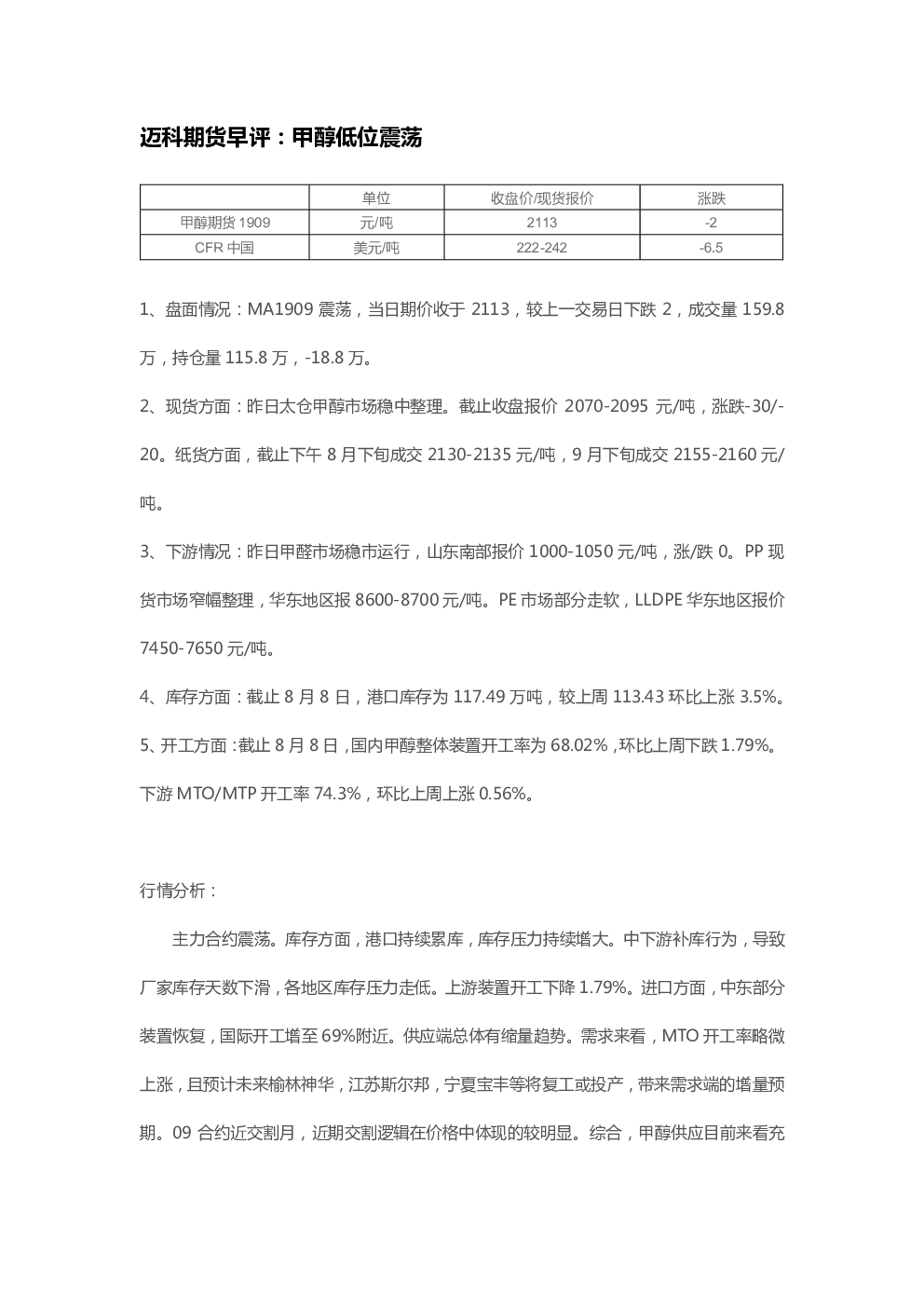 迈科期货早评：甲醇低位震荡

| | 单位 | 收盘价/现货报价 | 涨跌 |
|---|---|---|---|
| 甲醇期货1909 | 元/吨 | 2113 | -2 |
| CFR中国 | 美元/吨 | 222-242 | -6.5 |

1、盘面情况：MA1909震荡，当日期价收于2113，较上一交易日下跌2，成交量159.8万，持仓量115.8万，-18.8万。

2、现货方面：昨日太仓甲醇市场稳中整理。截止收盘报价2070-2095元/吨，涨跌-30/-20。纸货方面，截止下午8月下旬成交2130-2135元/吨，9月下旬成交2155-2160元/吨。

3、下游情况：昨日甲醛市场稳市运行，山东南部报价1000-1050元/吨，涨/跌0。PP现货市场窄幅整理，华东地区报8600-8700元/吨。PE市场部分走软，LLDPE华东地区报价7450-7650元/吨。

4、库存方面：截止8月8日，港口库存为117.49万吨，较上周113.43环比上涨3.5%。

5、开工方面：截止8月8日，国内甲醇整体装置开工率为68.02%，环比上周下跌1.79%。下游MTO/MTP开工率74.3%，环比上周上涨0.56%。

行情分析：

主力合约震荡。库存方面，港口持续累库，库存压力持续增大。中下游补库行为，导致厂家库存天数下滑，各地区库存压力走低。上游装置开工下降1.79%。进口方面，中东部分装置恢复，国际开工增至69%附近。供应端总体有缩量趋势。需求来看，MTO开工率略微上涨，且预计未来榆林神华，江苏斯尔邦，宁夏宝丰等将复工或投产，带来需求端的增量预期。09合约近交割月，近期交割逻辑在价格中体现的较明显。综合，甲醇供应目前来看充